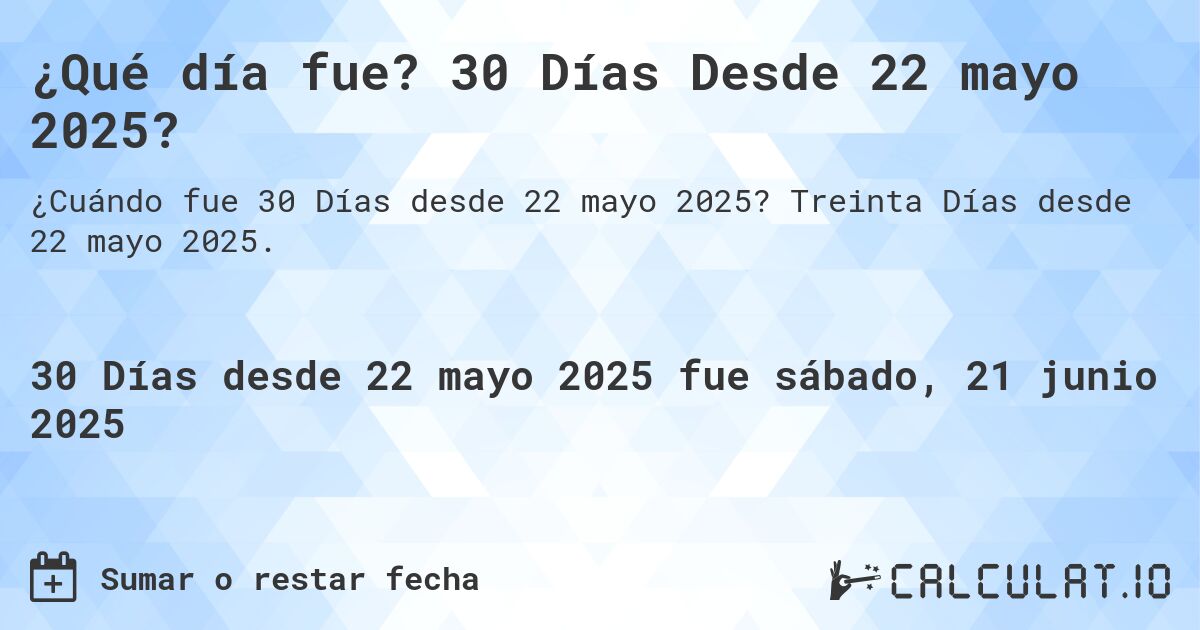 ¿Qué día fue? 30 Días Desde 22 mayo 2025?

¿Cuándo fue 30 Días desde 22 mayo 2025? Treinta Días desde 22 mayo 2025.

30 Días desde 22 mayo 2025 fue sábado, 21 junio 2025

Sumar o restar fecha

CALCULAT.IO